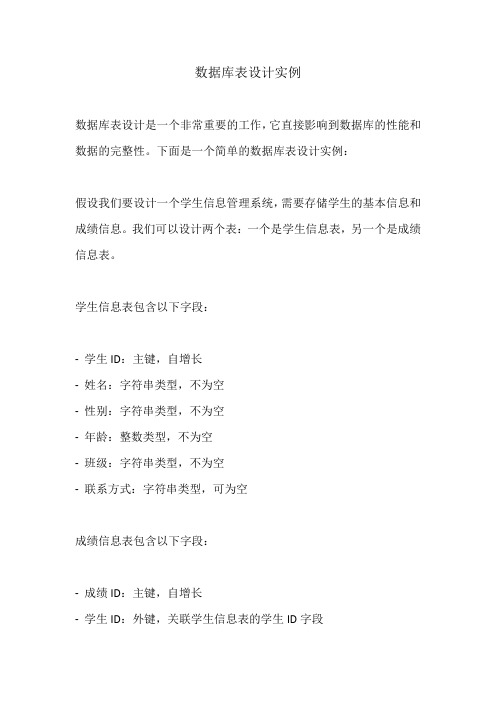 数据库表设计实例

数据库表设计是一个非常重要的工作，它直接影响到数据库的性能和数据的完整性。下面是一个简单的数据库表设计实例：

假设我们要设计一个学生信息管理系统，需要存储学生的基本信息和成绩信息。我们可以设计两个表：一个是学生信息表，另一个是成绩信息表。

学生信息表包含以下字段：

- 学生 ID：主键，自增长
- 姓名：字符串类型，不为空
- 性别：字符串类型，不为空
- 年龄：整数类型，不为空
- 班级：字符串类型，不为空
- 联系方式：字符串类型，可为空

成绩信息表包含以下字段：

- 成绩 ID：主键，自增长
- 学生 ID：外键，关联学生信息表的学生 ID 字段